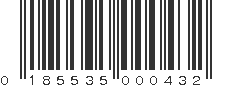 0 185535 000432